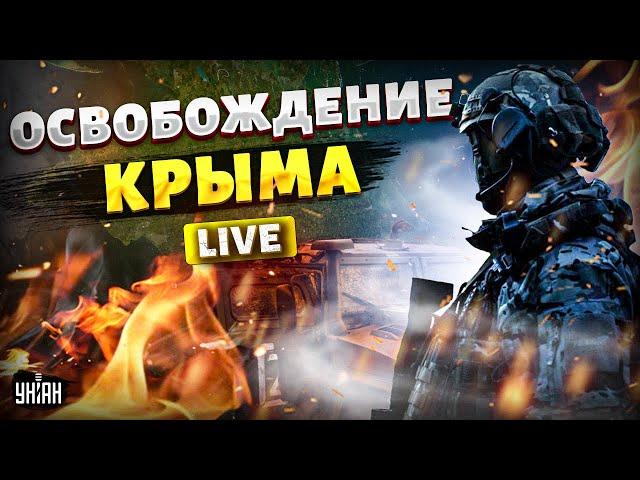 ОСВОБОЖДЕНИЕ
КРЫМА
LIVE
УНІАН